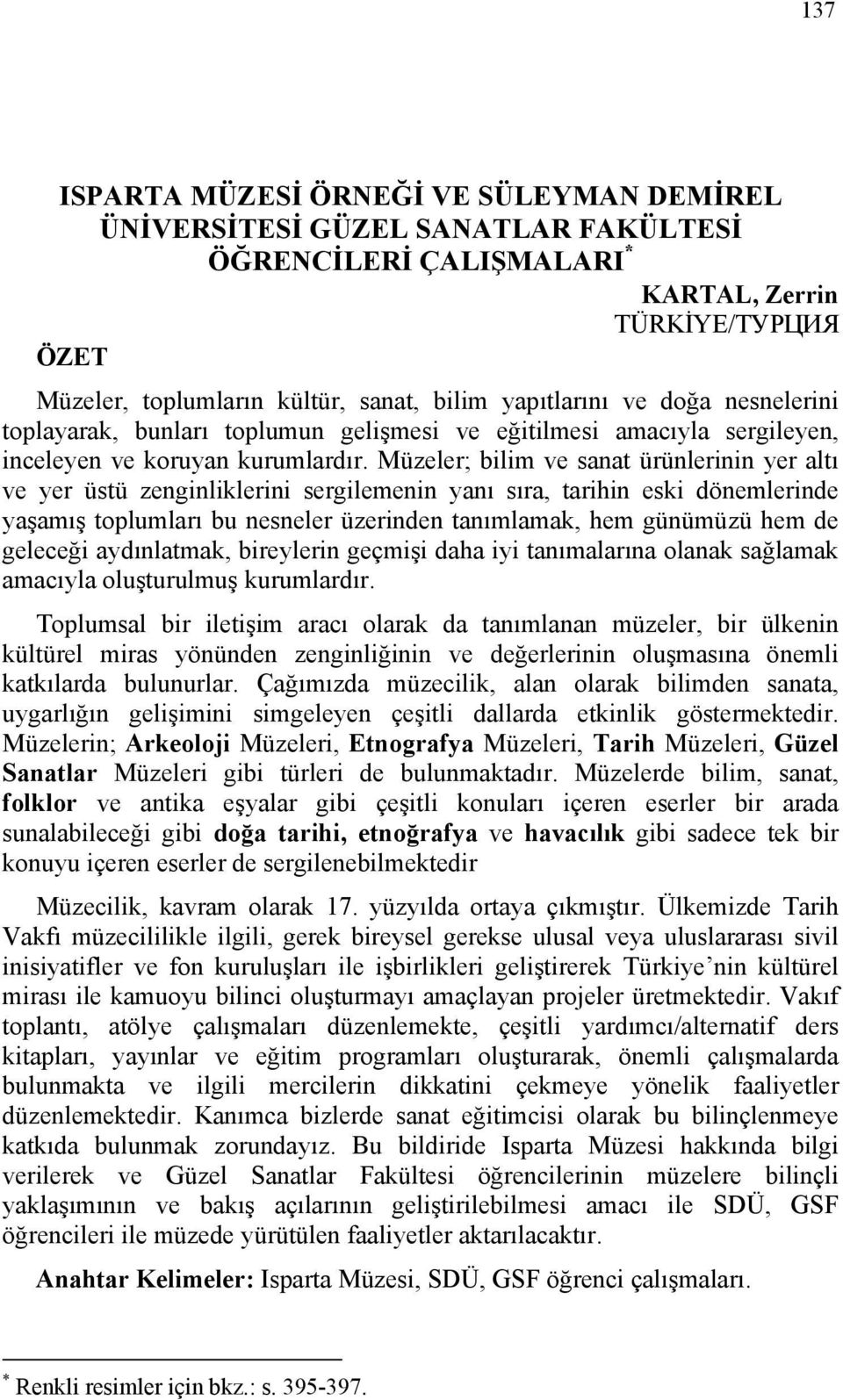 137

ISPARTA MÜZESİ ÖRNEĞİ VE SÜLEYMAN DEMİREL ÜNİVERSİTESİ GÜZEL SANATLAR FAKÜLTESİ ÖĞRENCİLERİ ÇALIŞMALARI*

KARTAL, Zerrin
TÜRKİYE/ТУРЦИЯ

ÖZET

Müzeler, toplumların kültür, sanat, bilim yapıtlarını ve doğa nesnelerini toplayarak, bunları toplumun gelişmesi ve eğitilmesi amacıyla sergileyen, inceleyen ve koruyan kurumlardır. Müzeler; bilim ve sanat ürünlerinin yer altı ve yer üstü zenginliklerini sergilemenin yanı sıra, tarihin eski dönemlerinde yaşamış toplumları bu nesneler üzerinden tanımlamak, hem günümüzü hem de geleceği aydınlatmak, bireylerin geçmişi daha iyi tanımalarına olanak sağlamak amacıyla oluşturulmuş kurumlardır.

Toplumsal bir iletişim aracı olarak da tanımlanan müzeler, bir ülkenin kültürel miras yönünden zenginliğinin ve değerlerinin oluşmasına önemli katkılarda bulunurlar. Çağımızda müzecilik, alan olarak bilimden sanata, uygarlığın gelişimini simgeleyen çeşitli dallarda etkinlik göstermektedir. Müzelerin; Arkeoloji Müzeleri, Etnografya Müzeleri, Tarih Müzeleri, Güzel Sanatlar Müzeleri gibi türleri de bulunmaktadır. Müzelerde bilim, sanat, folklor ve antika eşyalar gibi çeşitli konuları içeren eserler bir arada sunalabileceği gibi doğa tarihi, etnoğrafya ve havacılık gibi sadece tek bir konuyu içeren eserler de sergilenebilmektedir

Müzecilik, kavram olarak 17. yüzyılda ortaya çıkmıştır. Ülkemizde Tarih Vakfı müzecililikle ilgili, gerek bireysel gerekse ulusal veya uluslararası sivil inisiyatifler ve fon kuruluşları ile işbirlikleri geliştirerek Türkiye’nin kültürel mirası ile kamuoyu bilinci oluşturmayı amaçlayan projeler üretmektedir. Vakıf toplantı, atölye çalışmaları düzenlemekte, çeşitli yardımcı/alternatif ders kitapları, yayınlar ve eğitim programları oluşturarak, önemli çalışmalarda bulunmakta ve ilgili mercilerin dikkatini çekmeye yönelik faaliyetler düzenlemektedir. Kanımca bizlerde sanat eğitimcisi olarak bu bilinçlenmeye katkıda bulunmak zorundayız. Bu bildiride Isparta Müzesi hakkında bilgi verilerek ve Güzel Sanatlar Fakültesi öğrencilerinin müzelere bilinçli yaklaşımının ve bakış açılarının geliştirilebilmesi amacı ile SDÜ, GSF öğrencileri ile müzede yürütülen faaliyetler aktarılacaktır.

Anahtar Kelimeler: Isparta Müzesi, SDÜ, GSF öğrenci çalışmaları.

* Renkli resimler için bkz.: s. 395-397.